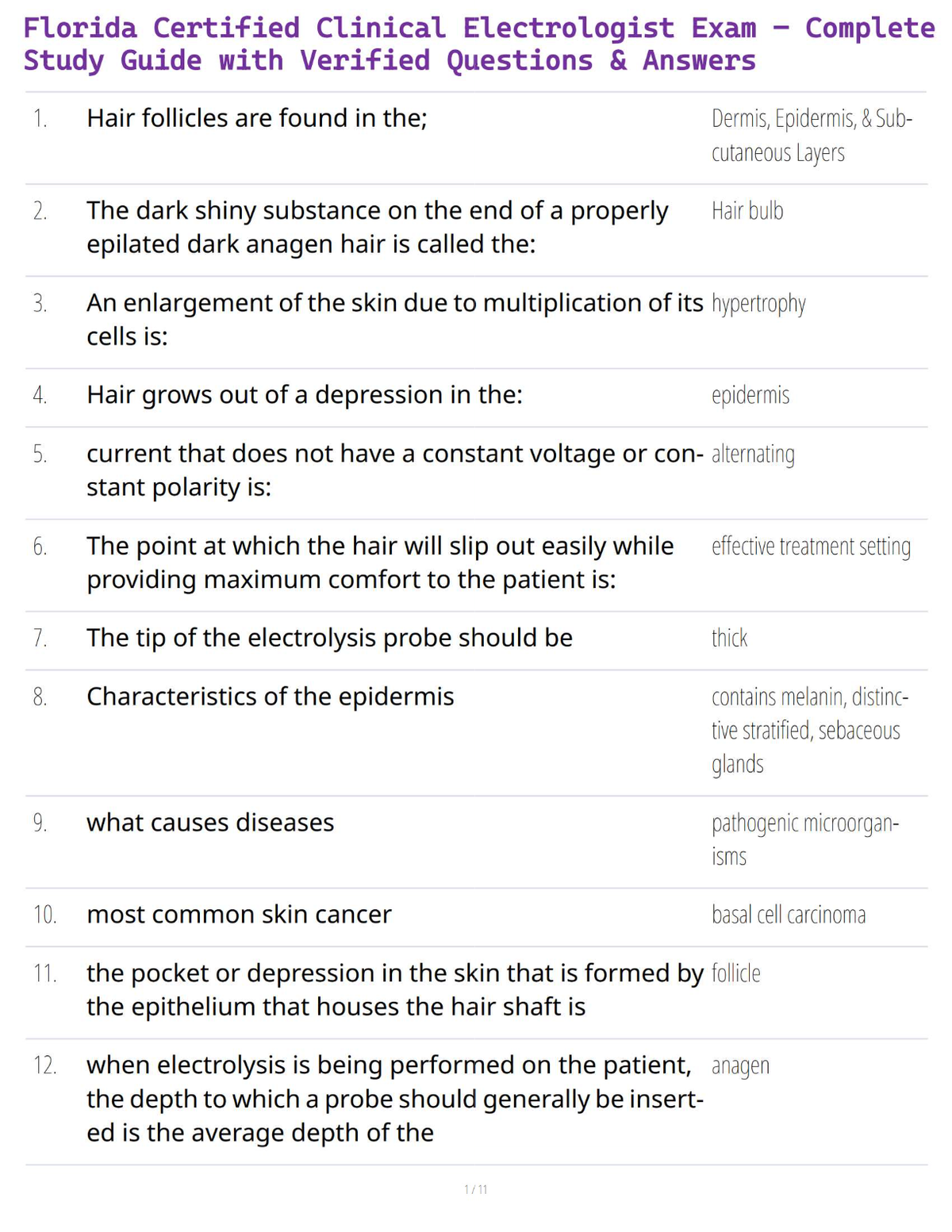 Florida Certified Clinical Electrologist Exam – Complete Study Guide with Verified Questions & Answers

| | | |
|---|---|---|
| 1. | Hair follicles are found in the; | Dermis, Epidermis, & Subcutaneous Layers |
| 2. | The dark shiny substance on the end of a properly epilated dark anagen hair is called the: | Hair bulb |
| 3. | An enlargement of the skin due to multiplication of its cells is: | hypertrophy |
| 4. | Hair grows out of a depression in the: | epidermis |
| 5. | current that does not have a constant voltage or constant polarity is: | alternating |
| 6. | The point at which the hair will slip out easily while providing maximum comfort to the patient is: | effective treatment setting |
| 7. | The tip of the electrolysis probe should be | thick |
| 8. | Characteristics of the epidermis | contains melanin, distinctive stratified, sebaceous glands |
| 9. | what causes diseases | pathogenic microorganisms |
| 10. | most common skin cancer | basal cell carcinoma |
| 11. | the pocket or depression in the skin that is formed by the epithelium that houses the hair shaft is | follicle |
| 12. | when electrolysis is being performed on the patient, the depth to which a probe should generally be inserted is the average depth of the | anagen |

1 / 11